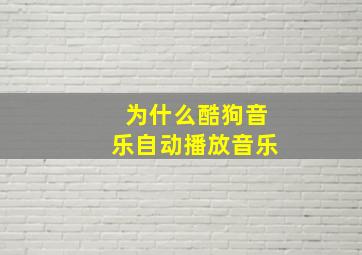 为什么酷狗音乐自动播放音乐